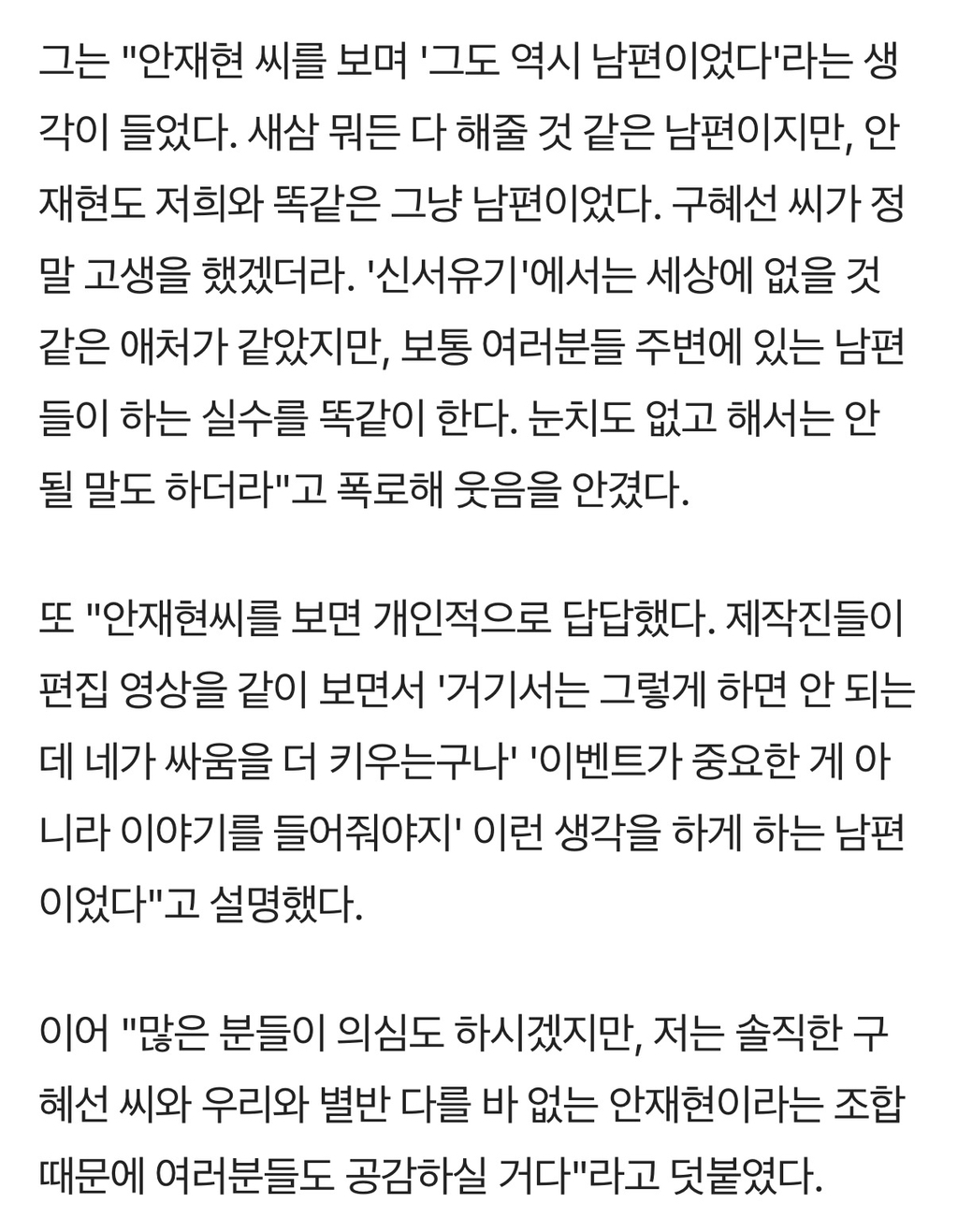 그는 "안재현 씨를 보며 '그도 역시 남편이었다'라는 생각이 들었다. 새삼 뭐든 다 해줄 것 같은 남편이지만, 안재현도 저희와 똑같은 그냥 남편이었다. 구혜선 씨가 정말 고생을 했겠더라. '신서유기'에서는 세상에 없을 것 같은 애처가 같았지만, 보통 여러분들 주변에 있는 남편들이 하는 실수를 똑같이 한다. 눈치도 없고 해서는 안 될 말도 하더라"고 폭로해 웃음을 안겼다.

또 "안재현씨를 보면 개인적으로 답답했다. 제작진들이 편집 영상을 같이 보면서 '거기서는 그렇게 하면 안 되는데 네가 싸움을 더 키우는구나' '이벤트가 중요한 게 아니라 이야기를 들어줘야지' 이런 생각을 하게 하는 남편이었다"고 설명했다.

이어 "많은 분들이 의심도 하시겠지만, 저는 솔직한 구혜선 씨와 우리와 별반 다를 바 없는 안재현이라는 조합 때문에 여러분들도 공감하실 거다"라고 덧붙였다.